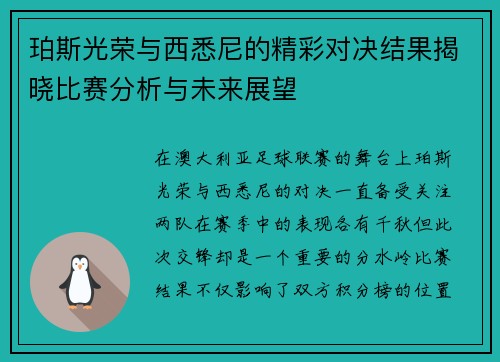 珀斯光荣与西悉尼的精彩对决结果揭晓比赛分析与未来展望

在澳大利亚足球联赛的舞台上珀斯光荣与西悉尼的对决一直备受关注两队在赛季中的表现各有千秋但此次交锋却是一个重要的分水岭比赛结果不仅影响了双方积分榜的位置